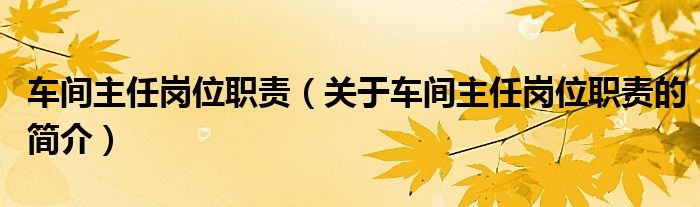 车间主任岗位职责（关于车间主任岗位职责的简介）